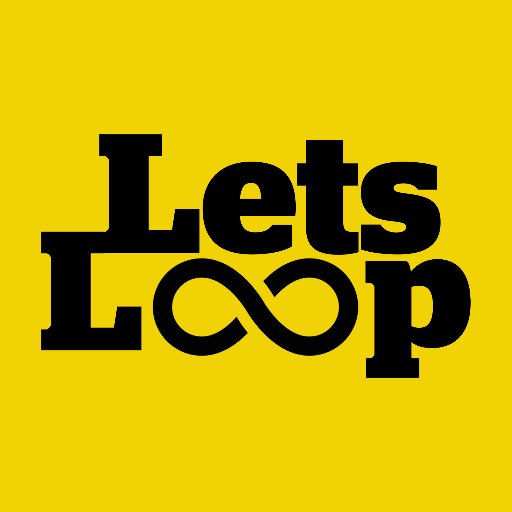 Lets
Loop